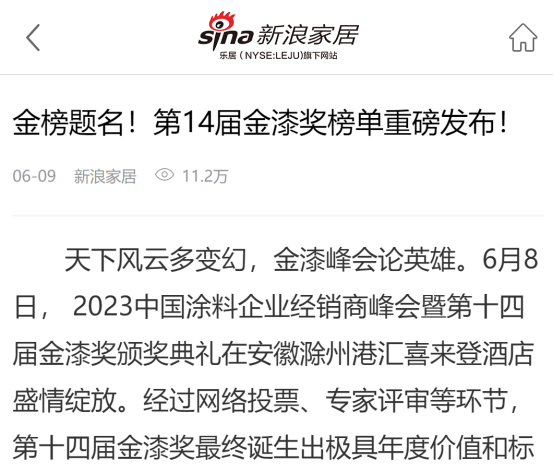 sina 新浪家居
乐居（NYSE:LEJU)旗下网站

金榜题名！第14届金漆奖榜单重磅发布！

06-09　新浪家居　11.2万

天下风云多变幻，金漆峰会论英雄。6月8日， 2023中国涂料企业经销商峰会暨第十四届金漆奖颁奖典礼在安徽滁州港汇喜来登酒店盛情绽放。经过网络投票、专家评审等环节，第十四届金漆奖最终诞生出极具年度价值和标